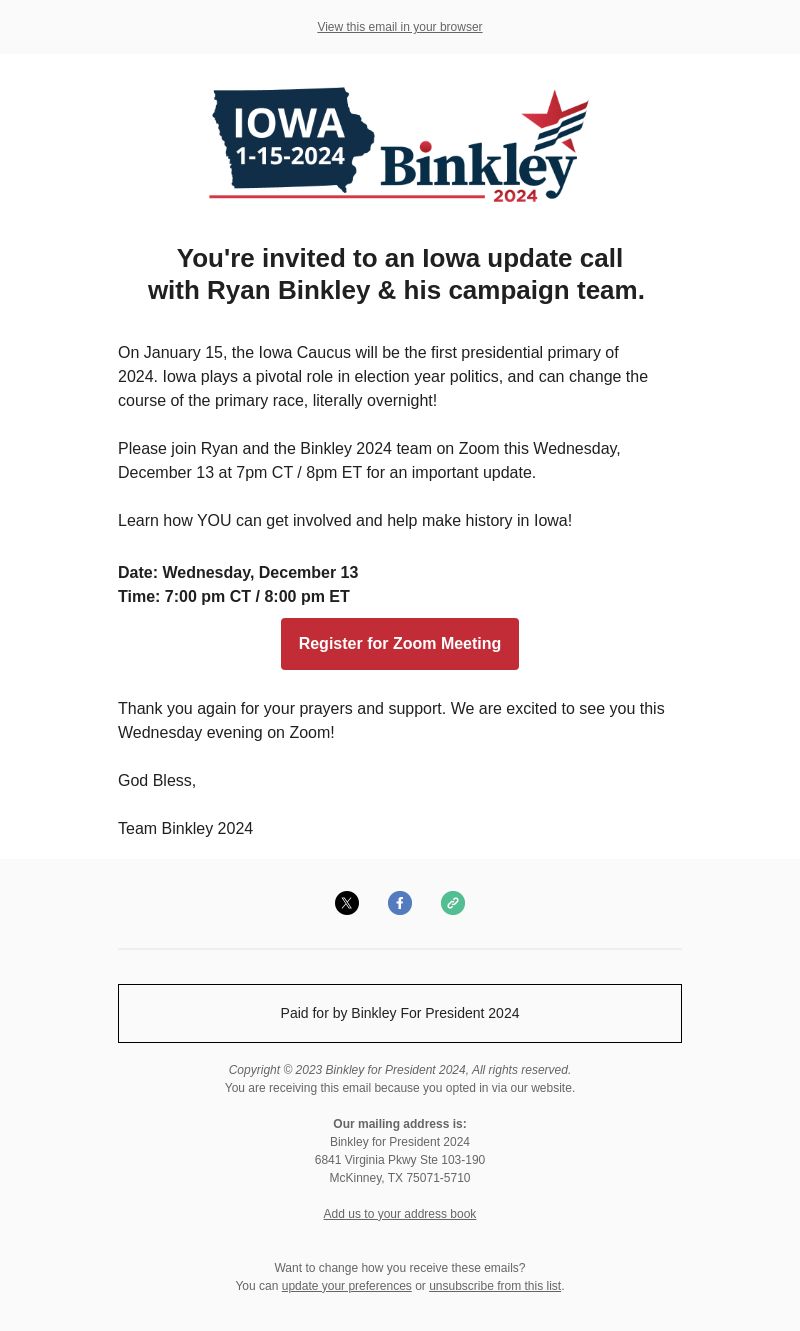 View this email in your browser

IOWA
1-15-2024
Binkley
2024

You're invited to an Iowa update call with Ryan Binkley & his campaign team.

On January 15, the Iowa Caucus will be the first presidential primary of 2024. Iowa plays a pivotal role in election year politics, and can change the course of the primary race, literally overnight!

Please join Ryan and the Binkley 2024 team on Zoom this Wednesday, December 13 at 7pm CT / 8pm ET for an important update.

Learn how YOU can get involved and help make history in Iowa!

Date: Wednesday, December 13
Time: 7:00 pm CT / 8:00 pm ET

Register for Zoom Meeting

Thank you again for your prayers and support. We are excited to see you this Wednesday evening on Zoom!

God Bless,

Team Binkley 2024

Paid for by Binkley For President 2024

Copyright © 2023 Binkley for President 2024, All rights reserved.
You are receiving this email because you opted in via our website.

Our mailing address is:
Binkley for President 2024
6841 Virginia Pkwy Ste 103-190
McKinney, TX 75071-5710

Add us to your address book

Want to change how you receive these emails?
You can update your preferences or unsubscribe from this list.